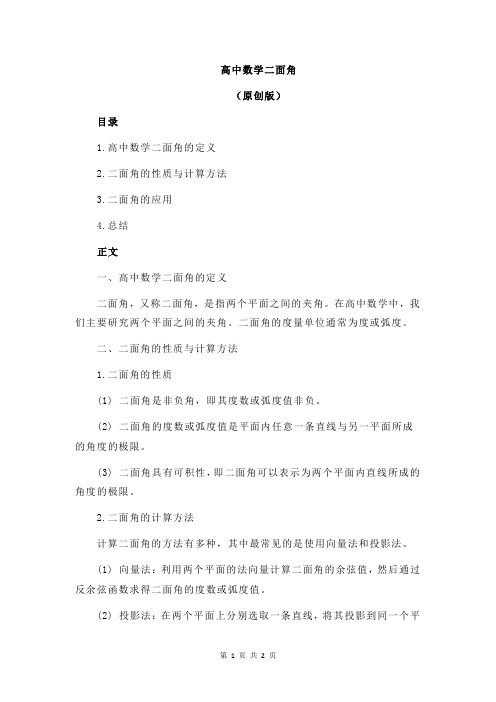 高中数学二面角

（原创版）

目录

1.高中数学二面角的定义

2.二面角的性质与计算方法

3.二面角的应用

4.总结

正文

一、高中数学二面角的定义

二面角，又称二面角，是指两个平面之间的夹角。在高中数学中，我们主要研究两个平面之间的夹角。二面角的度量单位通常为度或弧度。

二、二面角的性质与计算方法

1.二面角的性质

(1) 二面角是非负角，即其度数或弧度值非负。

(2) 二面角的度数或弧度值是平面内任意一条直线与另一平面所成的角度的极限。

(3) 二面角具有可积性，即二面角可以表示为两个平面内直线所成的角度的极限。

2.二面角的计算方法

计算二面角的方法有多种，其中最常见的是使用向量法和投影法。

(1) 向量法：利用两个平面的法向量计算二面角的余弦值，然后通过反余弦函数求得二面角的度数或弧度值。

(2) 投影法：在两个平面上分别选取一条直线，将其投影到同一个平

第 1 页 共 2 页